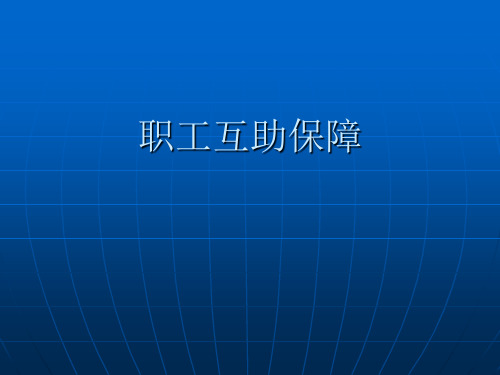 职工互助保障